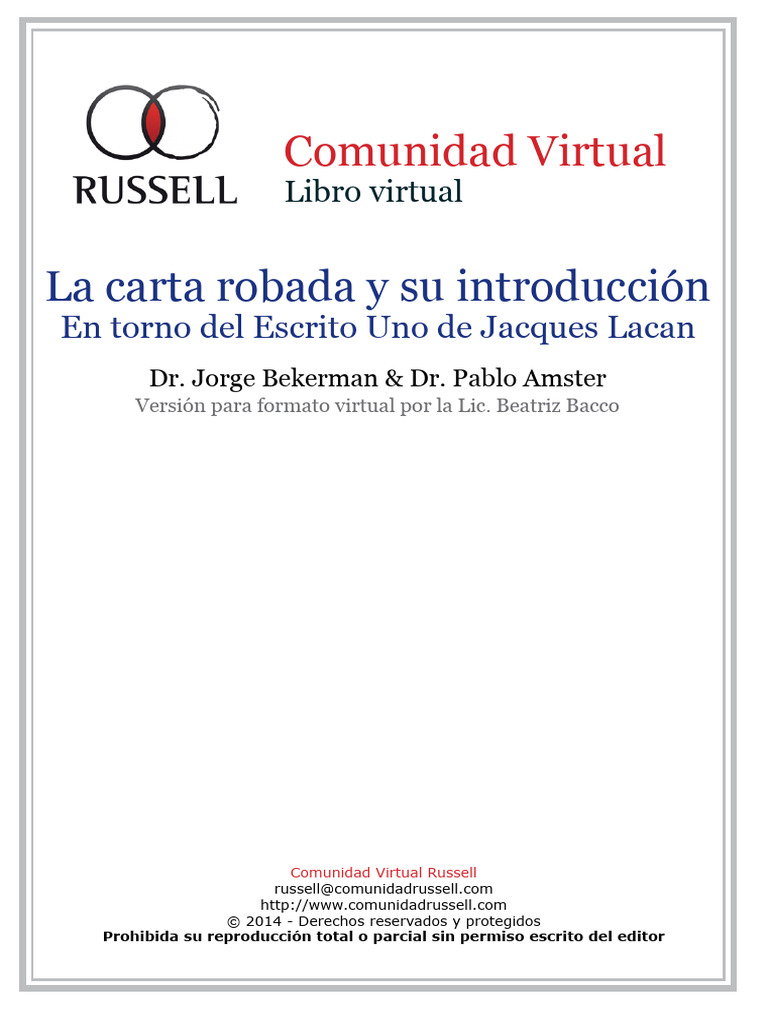 RUSSELL

Comunidad Virtual
Libro virtual

La carta robada y su introducción
En torno del Escrito Uno de Jacques Lacan

Dr. Jorge Bekerman & Dr. Pablo Amster
Versión para formato virtual por la Lic. Beatriz Bacco

Comunidad Virtual Russell
russell@comunidadrussell.com
http://www.comunidadrussell.com
© 2014 - Derechos reservados y protegidos
Prohibida su reproducción total o parcial sin permiso escrito del editor